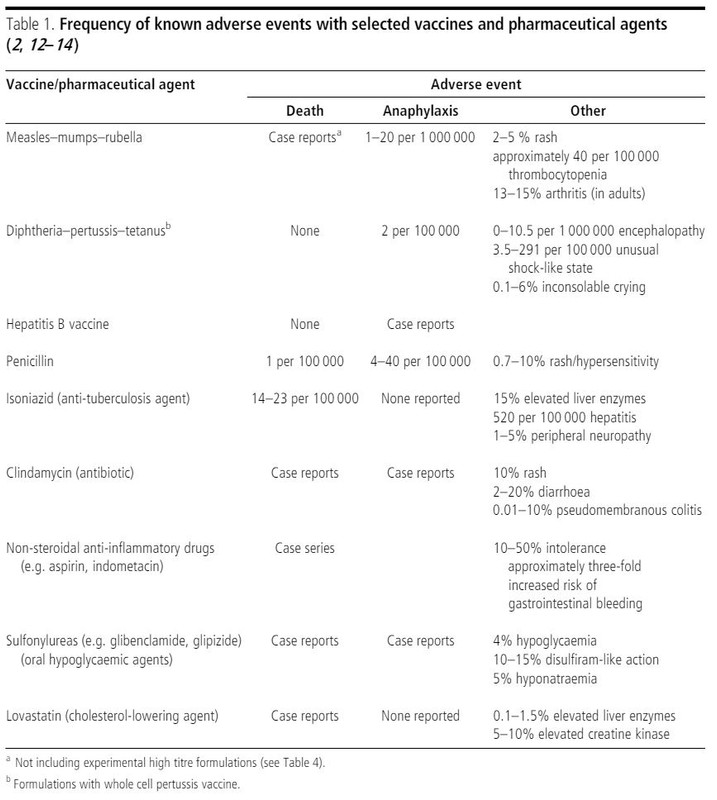 Table 1. Frequency of known adverse events with selected vaccines and pharmaceutical agents (2, 12–14)

| Vaccine/pharmaceutical agent | Adverse event | | |
|---|---|---|---|
| | Death | Anaphylaxis | Other |
| Measles–mumps–rubella | Case reports$^{a}$ | 1–20 per 1 000 000 | 2–5 % rash approximately 40 per 100 000 thrombocytopenia 13–15% arthritis (in adults) |
| Diphtheria–pertussis–tetanus$^{b}$ | None | 2 per 100 000 | 0–10.5 per 1 000 000 encephalopathy 3.5–291 per 100 000 unusual shock-like state 0.1–6% inconsolable crying |
| Hepatitis B vaccine | None | Case reports | |
| Penicillin | 1 per 100 000 | 4–40 per 100 000 | 0.7–10% rash/hypersensitivity |
| Isoniazid (anti-tuberculosis agent) | 14–23 per 100 000 | None reported | 15% elevated liver enzymes 520 per 100 000 hepatitis 1–5% peripheral neuropathy |
| Clindamycin (antibiotic) | Case reports | Case reports | 10% rash 2–20% diarrhoea 0.01–10% pseudomembranous colitis |
| Non-steroidal anti-inflammatory drugs (e.g. aspirin, indometacin) | Case series | | 10–50% intolerance approximately three-fold increased risk of gastrointestinal bleeding |
| Sulfonylureas (e.g. glibenclamide, glipizide) (oral hypoglycaemic agents) | Case reports | Case reports | 4% hypoglycaemia 10–15% disulfiram-like action 5% hyponatraemia |
| Lovastatin (cholesterol-lowering agent) | Case reports | None reported | 0.1–1.5% elevated liver enzymes 5–10% elevated creatine kinase |

$^{a}$ Not including experimental high titre formulations (see Table 4).

$^{b}$ Formulations with whole cell pertussis vaccine.